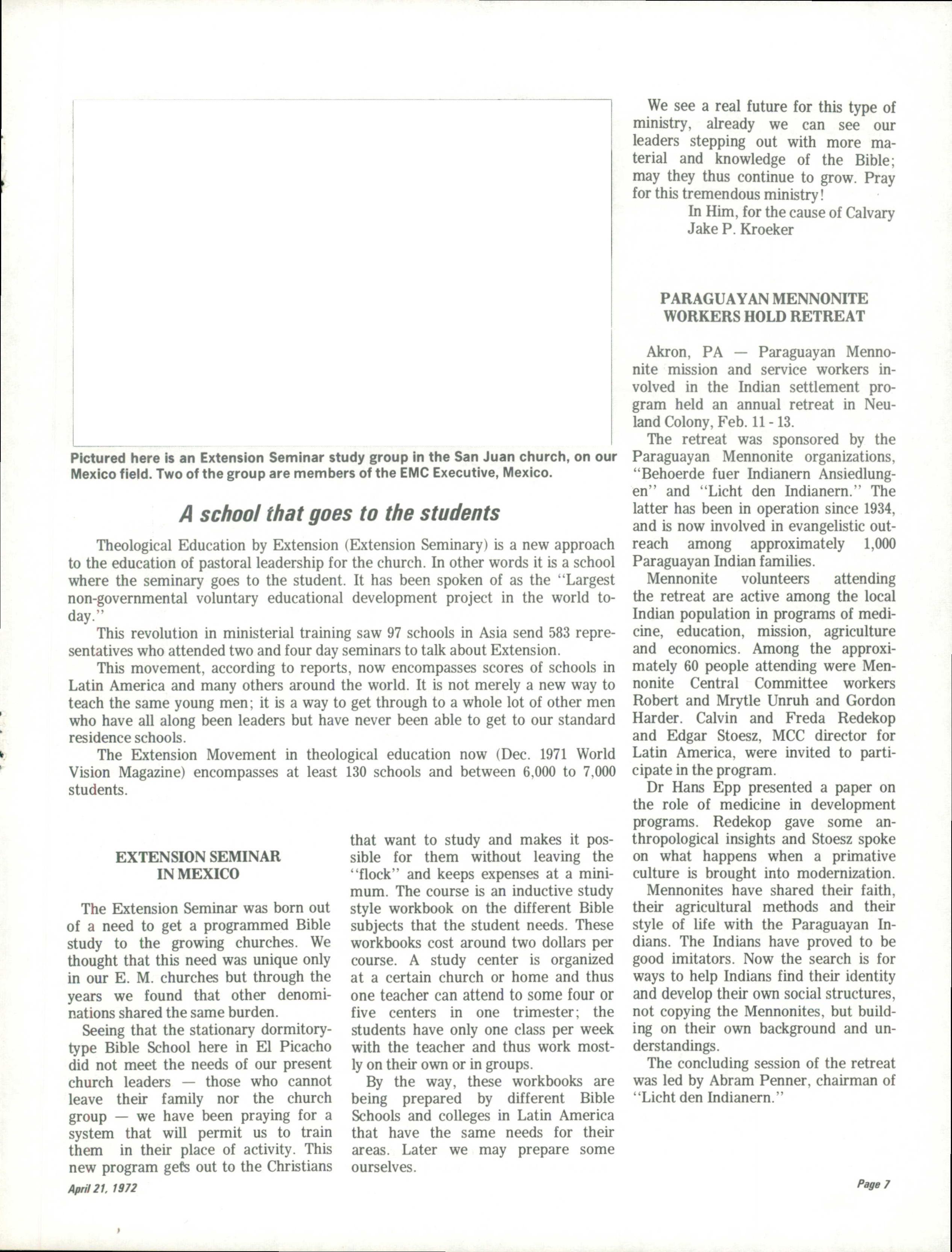 Pictured here is an Extension Seminar study group in the San Juan church, on our Mexico field. Two of the group are members of the EMC Executive, Mexico.

A school that goes to the students

Theological Education by Extension (Extension Seminary) is a new approach to the education of pastoral leadership for the church. In other words it is a school where the seminary goes to the student. It has been spoken of as the "Largest non-governmental voluntary educational development project in the world today."

This revolution in ministerial training saw 97 schools in Asia send 583 representatives who attended two and four day seminars to talk about Extension.

This movement, according to reports, now encompasses scores of schools in Latin America and many others around the world. It is not merely a new way to teach the same young men; it is a way to get through to a whole lot of other men who have all along been leaders but have never been able to get to our standard residence schools.

The Extension Movement in theological education now (Dec. 1971 World Vision Magazine) encompasses at least 130 schools and between 6,000 to 7,000 students.

EXTENSION SEMINAR IN MEXICO

The Extension Seminar was born out of a need to get a programmed Bible study to the growing churches. We thought that this need was unique only in our E. M. churches but through the years we found that other denominations shared the same burden.

Seeing that the stationary dormitory-type Bible School here in El Picacho did not meet the needs of our present church leaders — those who cannot leave their family nor the church group — we have been praying for a system that will permit us to train them in their place of activity. This new program gets out to the Christians that want to study and makes it possible for them without leaving the "flock" and keeps expenses at a minimum. The course is an inductive study style workbook on the different Bible subjects that the student needs. These workbooks cost around two dollars per course. A study center is organized at a certain church or home and thus one teacher can attend to some four or five centers in one trimester; the students have only one class per week with the teacher and thus work mostly on their own or in groups.

By the way, these workbooks are being prepared by different Bible Schools and colleges in Latin America that have the same needs for their areas. Later we may prepare some ourselves.

We see a real future for this type of ministry, already we can see our leaders stepping out with more material and knowledge of the Bible; may they thus continue to grow. Pray for this tremendous ministry!

In Him, for the cause of Calvary
Jake P. Kroeker

PARAGUAYAN MENNONITE WORKERS HOLD RETREAT

Akron, PA — Paraguayan Mennonite mission and service workers involved in the Indian settlement program held an annual retreat in Neuland Colony, Feb. 11 - 13.

The retreat was sponsored by the Paraguayan Mennonite organizations, "Behoerde fuer Indianern Ansiedlungen" and "Licht den Indianern." The latter has been in operation since 1934, and is now involved in evangelistic outreach among approximately 1,000 Paraguayan Indian families.

Mennonite volunteers attending the retreat are active among the local Indian population in programs of medicine, education, mission, agriculture and economics. Among the approximately 60 people attending were Mennonite Central Committee workers Robert and Mrytle Unruh and Gordon Harder. Calvin and Freda Redekop and Edgar Stoesz, MCC director for Latin America, were invited to participate in the program.

Dr Hans Epp presented a paper on the role of medicine in development programs. Redekop gave some anthropological insights and Stoesz spoke on what happens when a primative culture is brought into modernization.

Mennonites have shared their faith, their agricultural methods and their style of life with the Paraguayan Indians. The Indians have proved to be good imitators. Now the search is for ways to help Indians find their identity and develop their own social structures, not copying the Mennonites, but building on their own background and understandings.

The concluding session of the retreat was led by Abram Penner, chairman of "Licht den Indianern."

April 21, 1972

Page 7